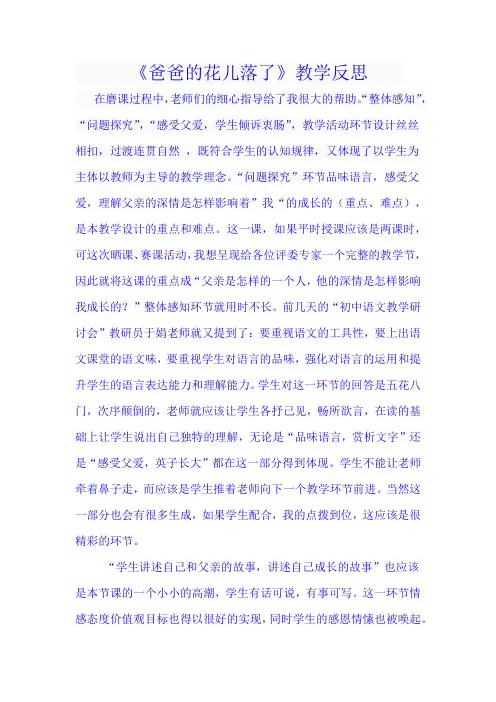 《爸爸的花儿落了》教学反思

在磨课过程中，老师们的细心指导给了我很大的帮助。“整体感知”，“问题探究”，“感受父爱，学生倾诉衷肠”，教学活动环节设计丝丝相扣，过渡连贯自然 ，既符合学生的认知规律，又体现了以学生为主体以教师为主导的教学理念。“问题探究”环节品味语言，感受父爱，理解父亲的深情是怎样影响着”我“的成长的（重点、难点），是本教学设计的重点和难点。这一课，如果平时授课应该是两课时，可这次晒课、赛课活动，我想呈现给各位评委专家一个完整的教学节，因此就将这课的重点成“父亲是怎样的一个人，他的深情是怎样影响我成长的？”整体感知环节就用时不长。前几天的“初中语文教学研讨会”教研员于娟老师就又提到了：要重视语文的工具性，要上出语文课堂的语文味，要重视学生对语言的品味，强化对语言的运用和提升学生的语言表达能力和理解能力。学生对这一环节的回答是五花八门，次序颠倒的，老师就应该让学生各抒己见，畅所欲言，在读的基础上让学生说出自己独特的理解，无论是“品味语言，赏析文字”还是“感受父爱，英子长大”都在这一部分得到体现。学生不能让老师牵着鼻子走，而应该是学生推着老师向下一个教学环节前进。当然这一部分也会有很多生成，如果学生配合，我的点拨到位，这应该是很精彩的环节。

“学生讲述自己和父亲的故事，讲述自己成长的故事”也应该是本节课的一个小小的高潮，学生有话可说，有事可写。这一环节情感态度价值观目标也得以很好的实现，同时学生的感恩情愫也被唤起。